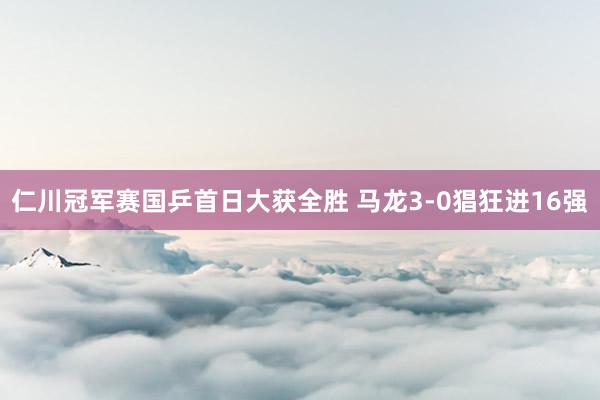 仁川冠军赛国乒首日大获全胜 马龙3-0猖狂进16强